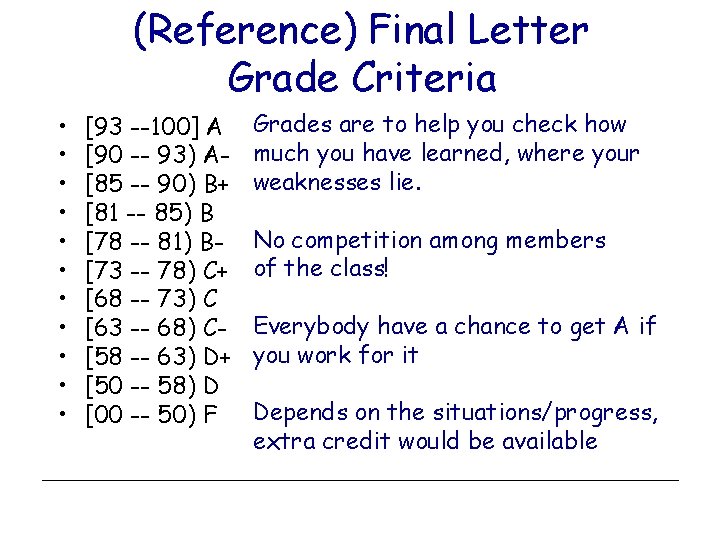 (Reference) Final Letter
Grade Criteria

• [93 --100] A
• [90 -- 93) A-
• [85 -- 90) B+
• [81 -- 85) B
• [78 -- 81) B-
• [73 -- 78) C+
• [68 -- 73) C
• [63 -- 68) C-
• [58 -- 63) D+
• [50 -- 58) D
• [00 -- 50) F

Grades are to help you check how much you have learned, where your weaknesses lie.

No competition among members of the class!

Everybody have a chance to get A if you work for it

Depends on the situations/progress, extra credit would be available